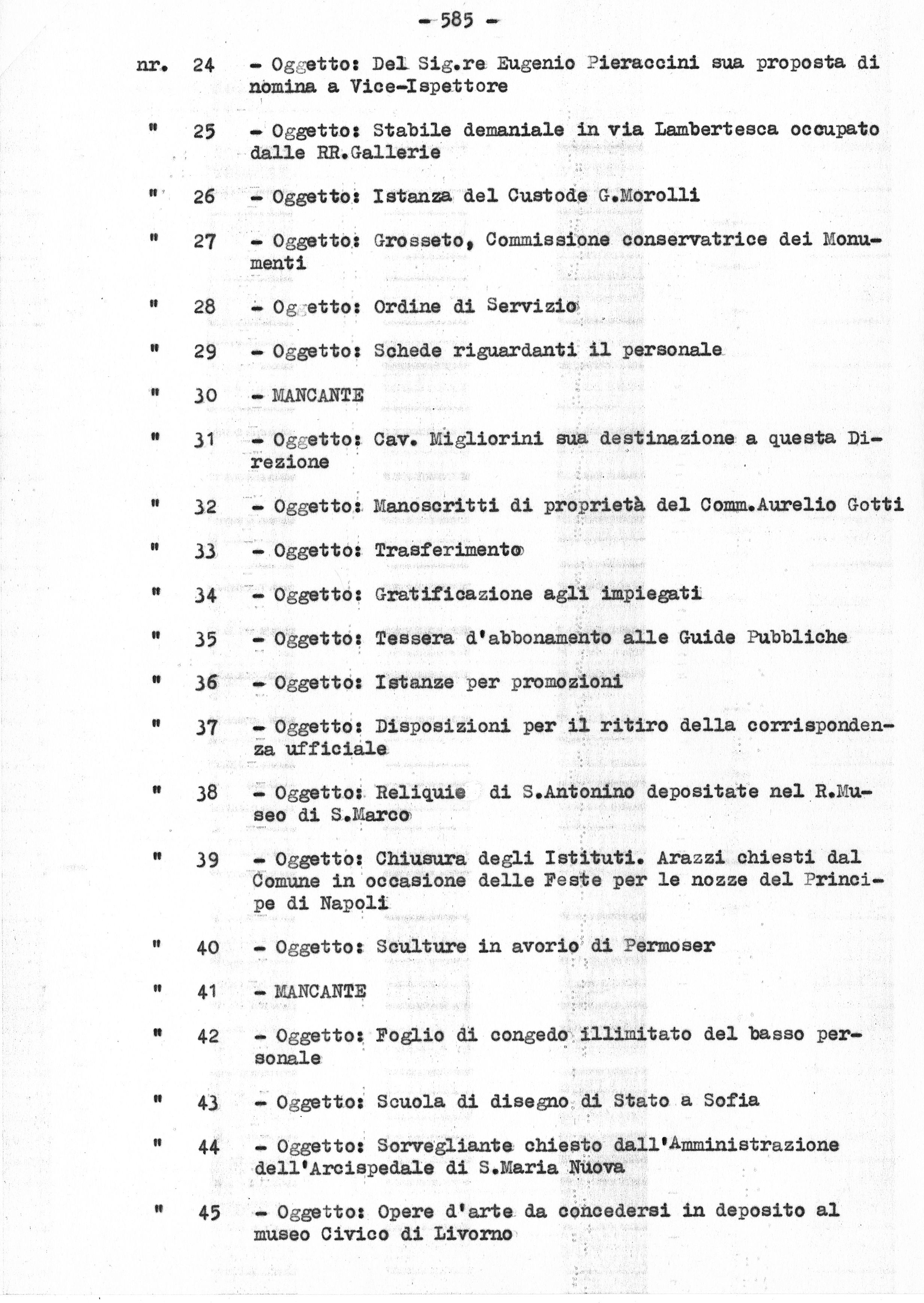 - 585 -

nr. 24 - Oggetto: Del Sig.re Eugenio Pieraccini sua proposta di nomina a Vice-Ispettore

" 25 - Oggetto: Stabile demaniale in via Lambertesca occupato dalle RR.Gallerie

" 26 - Oggetto: Istanza del Custode G.Morolli

" 27 - Oggetto: Grosseto, Commissione conservatrice dei Monumenti

" 28 - Oggetto: Ordine di Servizio

" 29 - Oggetto: Schede riguardanti il personale

" 30 - MANCANTE

" 31 - Oggetto: Cav. Migliorini sua destinazione a questa Direzione

" 32 - Oggetto: Manoscritti di proprietà del Comm.Aurelio Gotti

" 33 - Oggetto: Trasferimento

" 34 - Oggetto: Gratificazione agli impiegati

" 35 - Oggetto: Tessera d'abbonamento alle Guide Pubbliche

" 36 - Oggetto: Istanze per promozioni

" 37 - Oggetto: Disposizioni per il ritiro della corrispondenza ufficiale

" 38 - Oggetto: Reliquie di S.Antonino depositate nel R.Museo di S.Marco

" 39 - Oggetto: Chiusura degli Istituti. Arazzi chiesti dal Comune in occasione delle Feste per le nozze del Principe di Napoli

" 40 - Oggetto: Sculture in avorio di Permoser

" 41 - MANCANTE

" 42 - Oggetto: Foglio di congedo illimitato del basso personale

" 43 - Oggetto: Scuola di disegno di Stato a Sofia

" 44 - Oggetto: Sorvegliante chiesto dall'Amministrazione dell'Arcispedale di S.Maria Nuova

" 45 - Oggetto: Opere d'arte da concedersi in deposito al museo Civico di Livorno